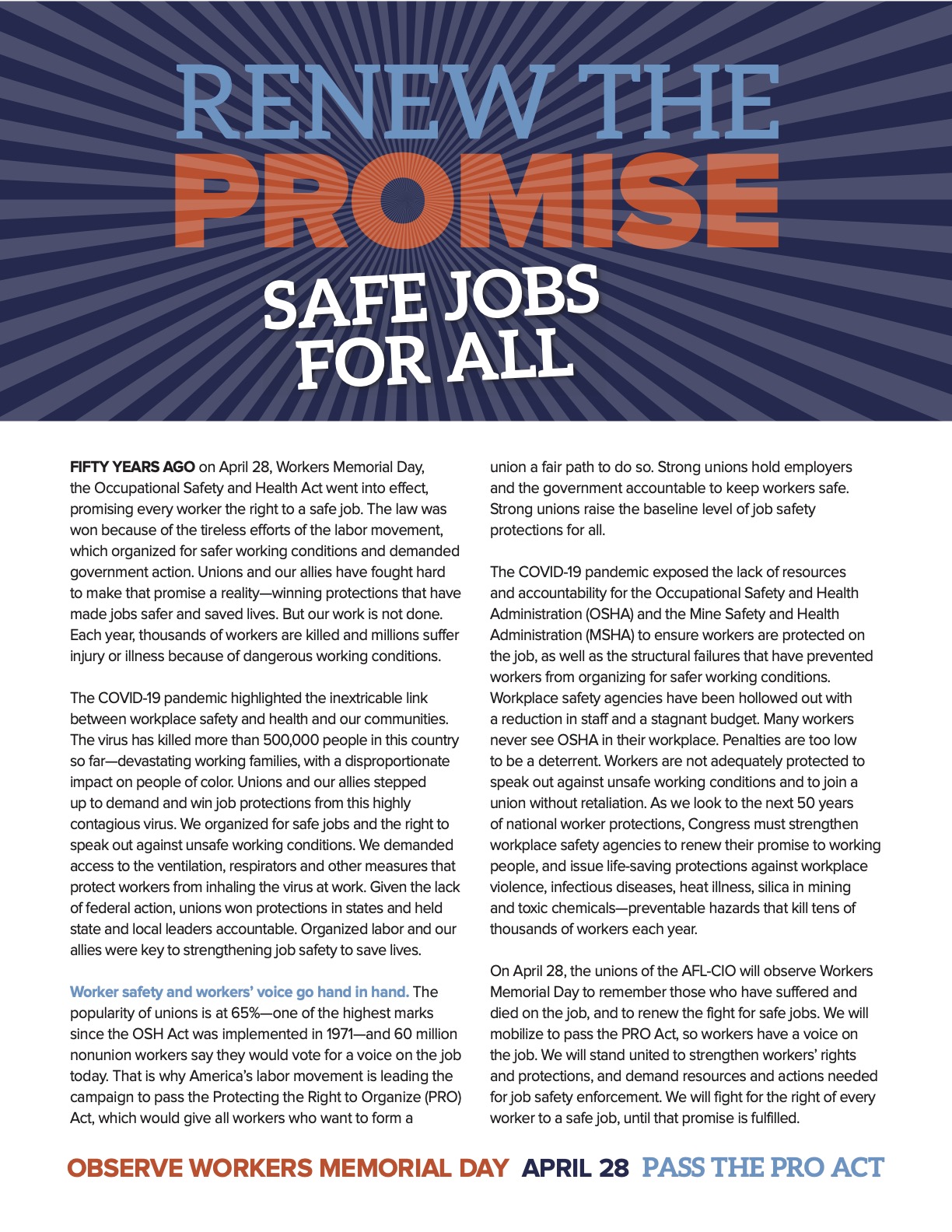 RENEW THE
PROMISE
SAFE JOBS FOR ALL

FIFTY YEARS AGO on April 28, Workers Memorial Day, the Occupational Safety and Health Act went into effect, promising every worker the right to a safe job. The law was won because of the tireless efforts of the labor movement, which organized for safer working conditions and demanded government action. Unions and our allies have fought hard to make that promise a reality—winning protections that have made jobs safer and saved lives. But our work is not done. Each year, thousands of workers are killed and millions suffer injury or illness because of dangerous working conditions.

The COVID-19 pandemic highlighted the inextricable link between workplace safety and health and our communities. The virus has killed more than 500,000 people in this country so far—devastating working families, with a disproportionate impact on people of color. Unions and our allies stepped up to demand and win job protections from this highly contagious virus. We organized for safe jobs and the right to speak out against unsafe working conditions. We demanded access to the ventilation, respirators and other measures that protect workers from inhaling the virus at work. Given the lack of federal action, unions won protections in states and held state and local leaders accountable. Organized labor and our allies were key to strengthening job safety to save lives.

Worker safety and workers' voice go hand in hand. The popularity of unions is at 65%—one of the highest marks since the OSH Act was implemented in 1971—and 60 million nonunion workers say they would vote for a voice on the job today. That is why America's labor movement is leading the campaign to pass the Protecting the Right to Organize (PRO) Act, which would give all workers who want to form a union a fair path to do so. Strong unions hold employers and the government accountable to keep workers safe. Strong unions raise the baseline level of job safety protections for all.

The COVID-19 pandemic exposed the lack of resources and accountability for the Occupational Safety and Health Administration (OSHA) and the Mine Safety and Health Administration (MSHA) to ensure workers are protected on the job, as well as the structural failures that have prevented workers from organizing for safer working conditions. Workplace safety agencies have been hollowed out with a reduction in staff and a stagnant budget. Many workers never see OSHA in their workplace. Penalties are too low to be a deterrent. Workers are not adequately protected to speak out against unsafe working conditions and to join a union without retaliation. As we look to the next 50 years of national worker protections, Congress must strengthen workplace safety agencies to renew their promise to working people, and issue life-saving protections against workplace violence, infectious diseases, heat illness, silica in mining and toxic chemicals—preventable hazards that kill tens of thousands of workers each year.

On April 28, the unions of the AFL-CIO will observe Workers Memorial Day to remember those who have suffered and died on the job, and to renew the fight for safe jobs. We will mobilize to pass the PRO Act, so workers have a voice on the job. We will stand united to strengthen workers' rights and protections, and demand resources and actions needed for job safety enforcement. We will fight for the right of every worker to a safe job, until that promise is fulfilled.

OBSERVE WORKERS MEMORIAL DAY APRIL 28 PASS THE PRO ACT